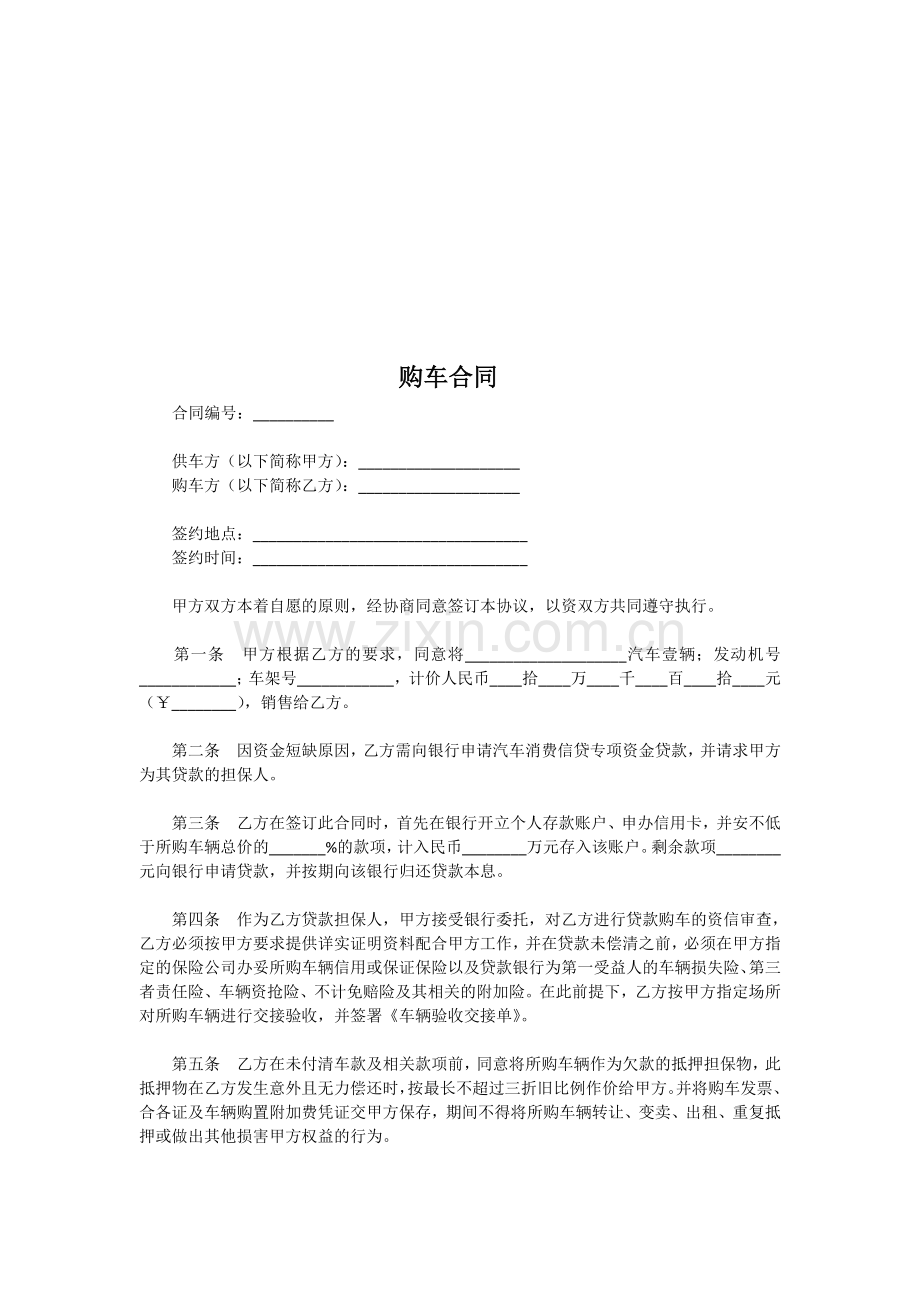 购车合同

合同编号：____

供车方（以下简称甲方）：____
购车方（以下简称乙方）：____

签约地点：____
签约时间：____

甲方双方本着自愿的原则，经协商同意签订本协议，以资双方共同遵守执行。

第一条　甲方根据乙方的要求，同意将____汽车壹辆；发动机号____；车架号____，计价人民币____拾____万____千____百____拾____元（￥____），销售给乙方。

第二条　因资金短缺原因，乙方需向银行申请汽车消费信贷专项资金贷款，并请求甲方为其贷款的担保人。

第三条　乙方在签订此合同时，首先在银行开立个人存款账户、申办信用卡，并安不低于所购车辆总价的____%的款项，计入民币____万元存入该账户。剩余款项____元向银行申请贷款，并按期向该银行归还贷款本息。

第四条　作为乙方贷款担保人，甲方接受银行委托，对乙方进行贷款购车的资信审查，乙方必须按甲方要求提供详实证明资料配合甲方工作，并在贷款未偿清之前，必须在甲方指定的保险公司办妥所购车辆信用或保证保险以及贷款银行为第一受益人的车辆损失险、第三者责任险、车辆资抢险、不计免赔险及其相关的附加险。在此前提下，乙方按甲方指定场所对所购车辆进行交接验收，并签署《车辆验收交接单》。

第五条　乙方在未付清车款及相关款项前，同意将所购车辆作为欠款的抵押担保物，此抵押物在乙方发生意外且无力偿还时，按最长不超过三折旧比例作价给甲方。并将购车发票、合各证及车辆购置附加费凭证交甲方保存，期间不得将所购车辆转让、变卖、出租、重复抵押或做出其他损害甲方权益的行为。

www.zixin.com.cn